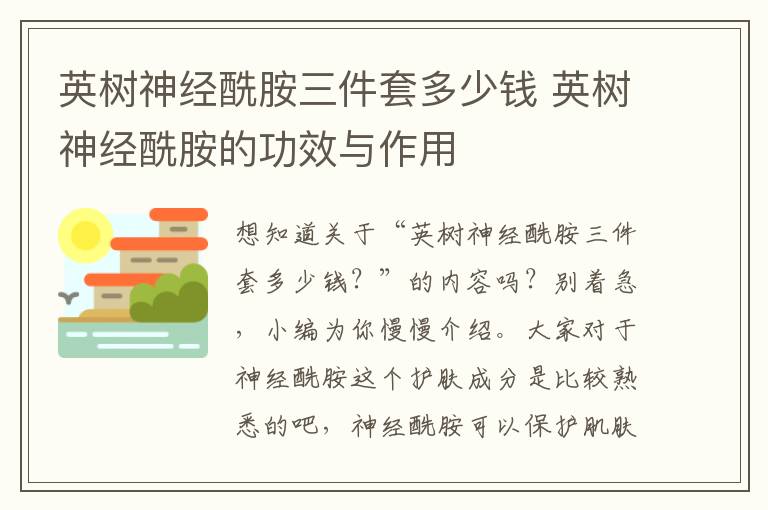 英树神经酰胺三件套多少钱 英树神经酰胺的功效与作用

想知道关于“英树神经酰胺三件套多少钱？”的内容吗？别着急，小编为你慢慢介绍。大家对于神经酰胺这个护肤成分是比较熟悉的吧，神经酰胺可以保护肌肤